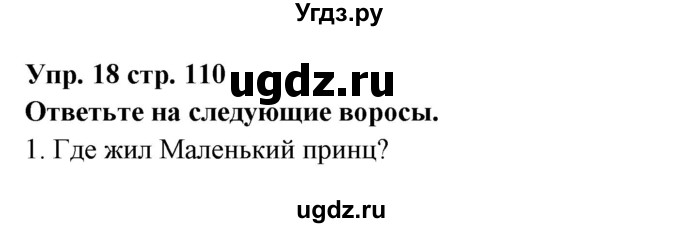 Угдз.ру

Упр. 18 стр. 110 ugdz.ru
Ответьте на следующие воросы.
1. Где жил Маленький принц?

ugdz.ru